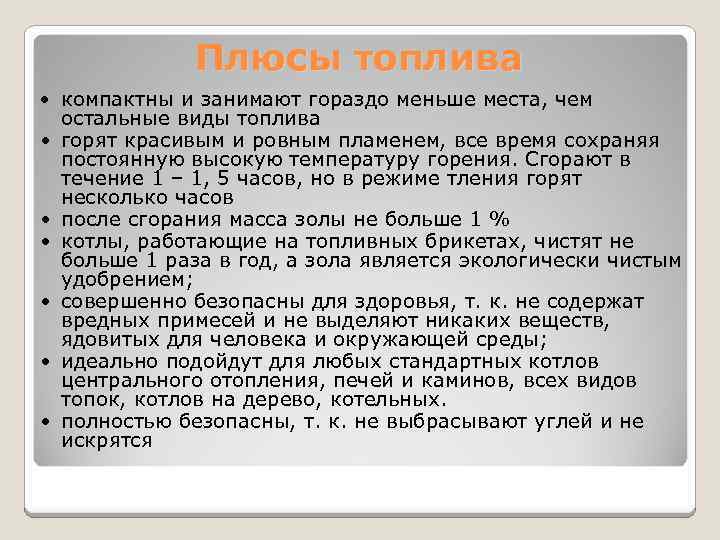 Плюсы топлива

• компактны и занимают гораздо меньше места, чем остальные виды топлива
• горят красивым и ровным пламенем, все время сохраняя постоянную высокую температуру горения. Сгорают в течение 1 – 1, 5 часов, но в режиме тления горят несколько часов
• после сгорания масса золы не больше 1 %
• котлы, работающие на топливных брикетах, чистят не больше 1 раза в год, а зола является экологически чистым удобрением;
• совершенно безопасны для здоровья, т. к. не содержат вредных примесей и не выделяют никаких веществ, ядовитых для человека и окружающей среды;
• идеально подойдут для любых стандартных котлов центрального отопления, печей и каминов, всех видов топок, котлов на дерево, котельных.
• полностью безопасны, т. к. не выбрасывают углей и не искрятся